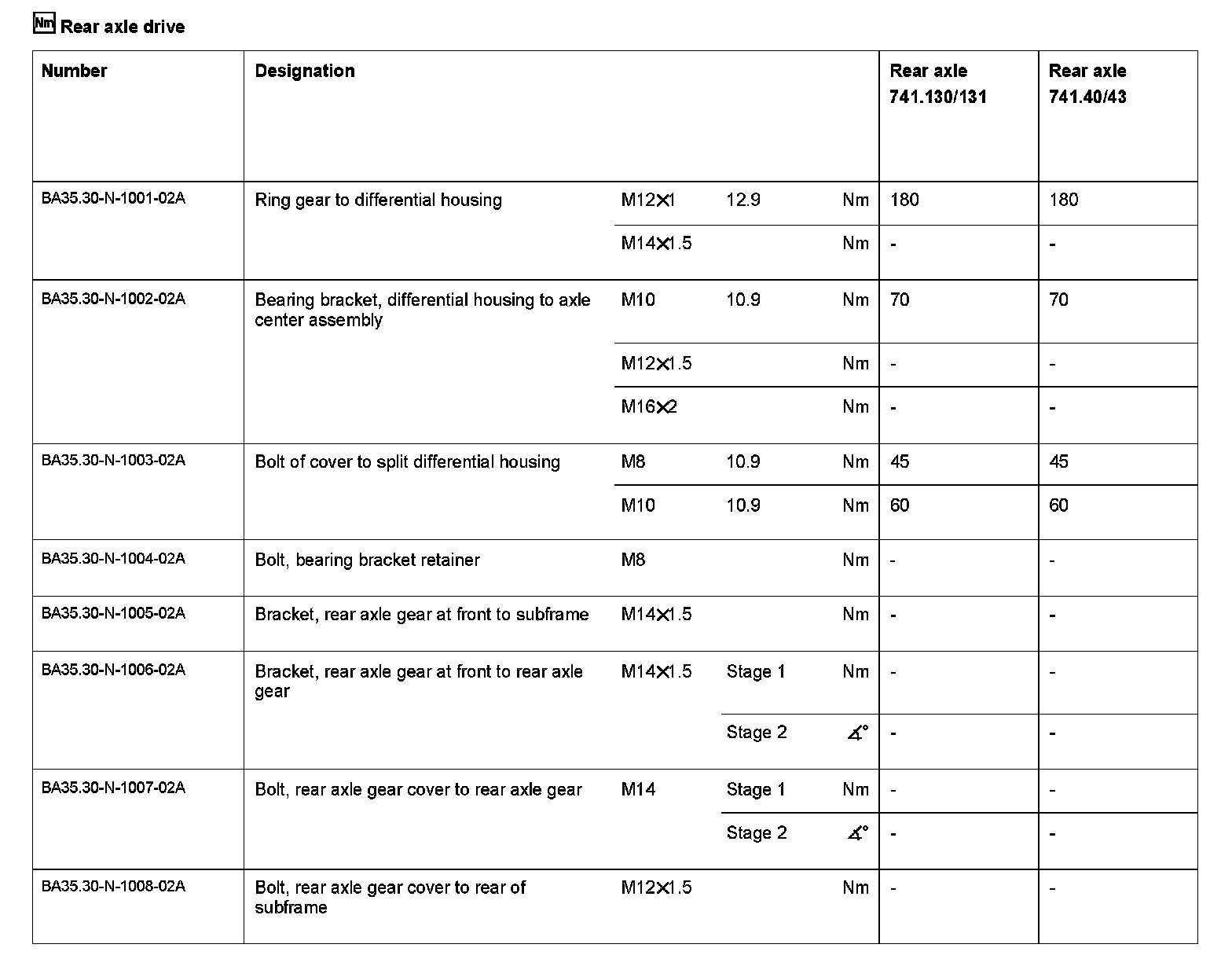 Nm Rear axle drive

| Number | Designation | | | | Rear axle 741.130/131 | Rear axle 741.40/43 |
|---|---|---|---|---|---|---|
| BA35.30-N-1001-02A | Ring gear to differential housing | M12×1 | 12.9 | Nm | 180 | 180 |
| | | M14×1.5 | | Nm | - | - |
| BA35.30-N-1002-02A | Bearing bracket, differential housing to axle center assembly | M10 | 10.9 | Nm | 70 | 70 |
| | | M12×1.5 | | Nm | - | - |
| | | M16×2 | | Nm | - | - |
| BA35.30-N-1003-02A | Bolt of cover to split differential housing | M8 | 10.9 | Nm | 45 | 45 |
| | | M10 | 10.9 | Nm | 60 | 60 |
| BA35.30-N-1004-02A | Bolt, bearing bracket retainer | M8 | | Nm | - | - |
| BA35.30-N-1005-02A | Bracket, rear axle gear at front to subframe | M14×1.5 | | Nm | - | - |
| BA35.30-N-1006-02A | Bracket, rear axle gear at front to rear axle gear | M14×1.5 | Stage 1 | Nm | - | - |
| | | | Stage 2 | ∡° | - | - |
| BA35.30-N-1007-02A | Bolt, rear axle gear cover to rear axle gear | M14 | Stage 1 | Nm | - | - |
| | | | Stage 2 | ∡° | - | - |
| BA35.30-N-1008-02A | Bolt, rear axle gear cover to rear of subframe | M12×1.5 | | Nm | - | - |